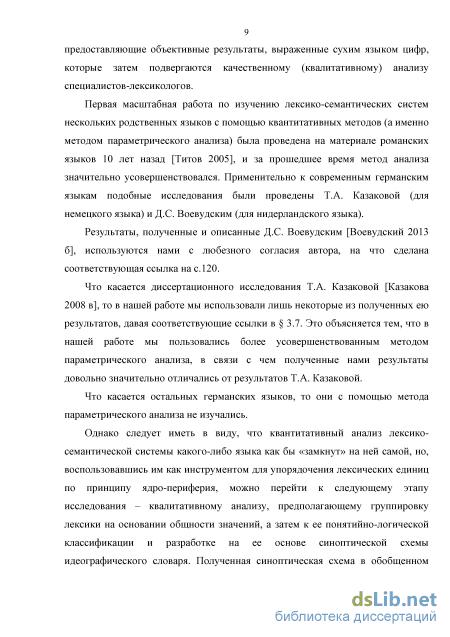 9

предоставляющие объективные результаты, выраженные сухим языком цифр, которые затем подвергаются качественному (квалитативному) анализу специалистов-лексикологов.

Первая масштабная работа по изучению лексико-семантических систем нескольких родственных языков с помощью квантитативных методов (а именно методом параметрического анализа) была проведена на материале романских языков 10 лет назад [Титов 2005], и за прошедшее время метод анализа значительно усовершенствовался. Применительно к современным германским языкам подобные исследования были проведены Т.А. Казаковой (для немецкого языка) и Д.С. Воевудским (для нидерландского языка).

Результаты, полученные и описанные Д.С. Воевудским [Воевудский 2013 б], используются нами с любезного согласия автора, на что сделана соответствующая ссылка на с.120.

Что касается диссертационного исследования Т.А. Казаковой [Казакова 2008 в], то в нашей работе мы использовали лишь некоторые из полученных ею результатов, давая соответствующие ссылки в § 3.7. Это объясняется тем, что в нашей работе мы пользовались более усовершенствованным методом параметрического анализа, в связи с чем полученные нами результаты довольно значительно отличались от результатов Т.А. Казаковой.

Что касается остальных германских языков, то они с помощью метода параметрического анализа не изучались.

Однако следует иметь в виду, что квантитативный анализ лексико-семантической системы какого-либо языка как бы «замкнут» на ней самой, но, воспользовавшись им как инструментом для упорядочения лексических единиц по принципу ядро-периферия, можно перейти к следующему этапу исследования – квалитативному анализу, предполагающему группировку лексики на основании общности значений, а затем к ее понятийно-логической классификации и разработке на ее основе синоптической схемы идеографического словаря. Полученная синоптическая схема в обобщенном

dsLib.net
библиотека диссертаций